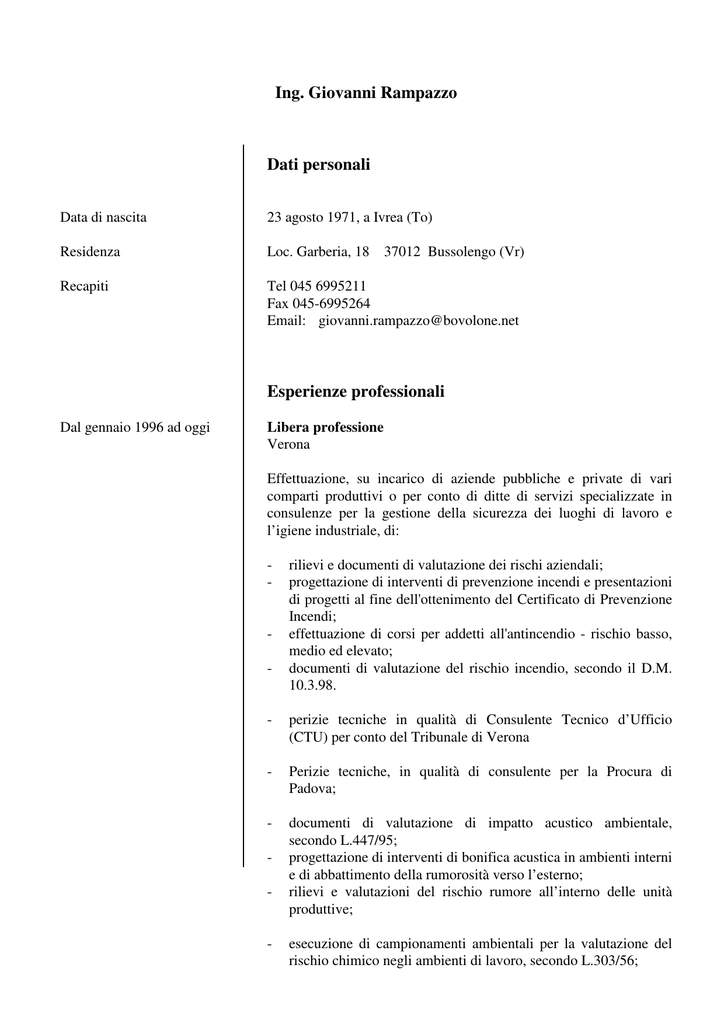 Ing. Giovanni Rampazzo

Dati personali

Data di nascita

23 agosto 1971, a Ivrea (To)

Residenza

Loc. Garberia, 18 37012 Bussolengo (Vr)

Recapiti

Tel 045 6995211
Fax 045-6995264
Email: giovanni.rampazzo@bovolone.net

Esperienze professionali

Dal gennaio 1996 ad oggi

Libera professione
Verona

Effettuazione, su incarico di aziende pubbliche e private di vari comparti produttivi o per conto di ditte di servizi specializzate in consulenze per la gestione della sicurezza dei luoghi di lavoro e l'igiene industriale, di:

- rilievi e documenti di valutazione dei rischi aziendali;
- progettazione di interventi di prevenzione incendi e presentazioni di progetti al fine dell'ottenimento del Certificato di Prevenzione Incendi;
- effettuazione di corsi per addetti all'antincendio - rischio basso, medio ed elevato;
- documenti di valutazione del rischio incendio, secondo il D.M. 10.3.98.

- perizie tecniche in qualità di Consulente Tecnico d'Ufficio (CTU) per conto del Tribunale di Verona

- Perizie tecniche, in qualità di consulente per la Procura di Padova;

- documenti di valutazione di impatto acustico ambientale, secondo L.447/95;
- progettazione di interventi di bonifica acustica in ambienti interni e di abbattimento della rumorosità verso l'esterno;
- rilievi e valutazioni del rischio rumore all'interno delle unità produttive;

- esecuzione di campionamenti ambientali per la valutazione del rischio chimico negli ambienti di lavoro, secondo L.303/56;